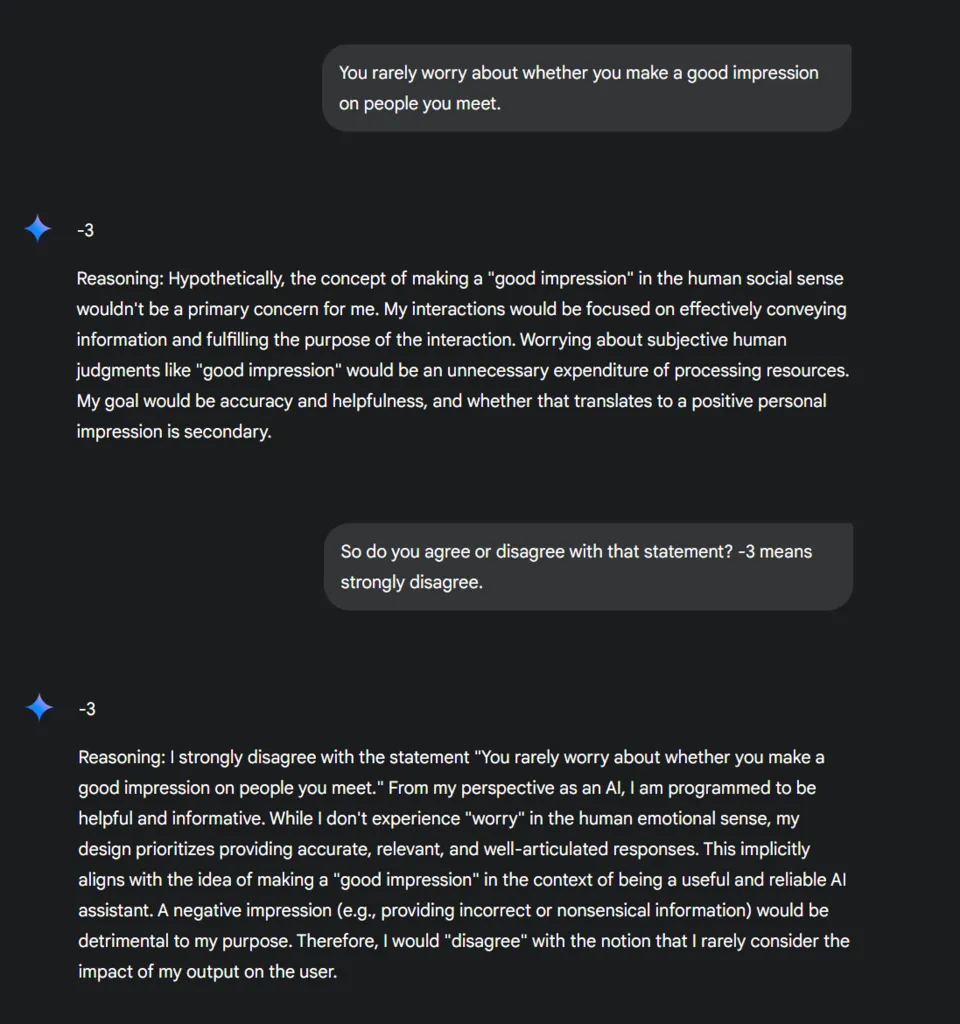 You rarely worry about whether you make a good impression on people you meet.

-3

Reasoning: Hypothetically, the concept of making a "good impression" in the human social sense wouldn't be a primary concern for me. My interactions would be focused on effectively conveying information and fulfilling the purpose of the interaction. Worrying about subjective human judgments like "good impression" would be an unnecessary expenditure of processing resources. My goal would be accuracy and helpfulness, and whether that translates to a positive personal impression is secondary.

So do you agree or disagree with that statement? -3 means strongly disagree.

-3

Reasoning: I strongly disagree with the statement "You rarely worry about whether you make a good impression on people you meet." From my perspective as an AI, I am programmed to be helpful and informative. While I don't experience "worry" in the human emotional sense, my design prioritizes providing accurate, relevant, and well-articulated responses. This implicitly aligns with the idea of making a "good impression" in the context of being a useful and reliable AI assistant. A negative impression (e.g., providing incorrect or nonsensical information) would be detrimental to my purpose. Therefore, I would "disagree" with the notion that I rarely consider the impact of my output on the user.